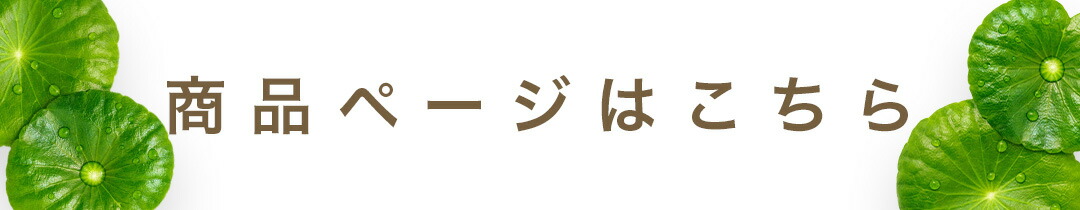 商品ページはこちら